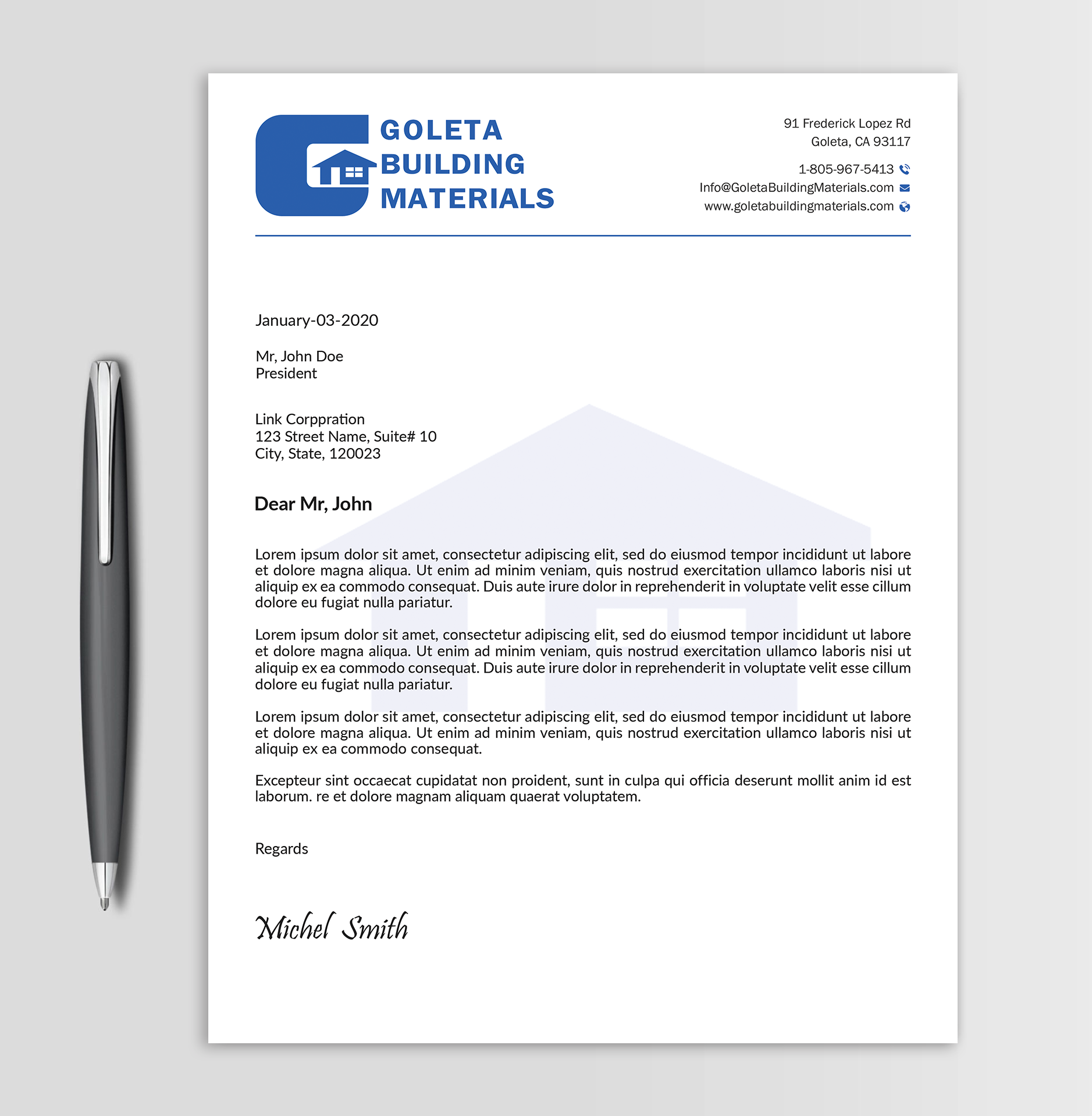 GOLETA
BUILDING
MATERIALS

91 Frederick Lopez Rd
Goleta, CA 93117

1-805-967-5413
Info@GoletaBuildingMaterials.com
www.goletabuildingmaterials.com

January-03-2020

Mr, John Doe
President

Link Corppration
123 Street Name, Suite# 10
City, State, 120023

Dear Mr, John

Lorem ipsum dolor sit amet, consectetur adipiscing elit, sed do eiusmod tempor incididunt ut labore et dolore magna aliqua. Ut enim ad minim veniam, quis nostrud exercitation ullamco laboris nisi ut aliquip ex ea commodo consequat. Duis aute irure dolor in reprehenderit in voluptate velit esse cillum dolore eu fugiat nulla pariatur.

Lorem ipsum dolor sit amet, consectetur adipiscing elit, sed do eiusmod tempor incididunt ut labore et dolore magna aliqua. Ut enim ad minim veniam, quis nostrud exercitation ullamco laboris nisi ut aliquip ex ea commodo consequat. Duis aute irure dolor in reprehenderit in voluptate velit esse cillum dolore eu fugiat nulla pariatur.

Lorem ipsum dolor sit amet, consectetur adipiscing elit, sed do eiusmod tempor incididunt ut labore et dolore magna aliqua. Ut enim ad minim veniam, quis nostrud exercitation ullamco laboris nisi ut aliquip ex ea commodo consequat.

Excepteur sint occaecat cupidatat non proident, sunt in culpa qui officia deserunt mollit anim id est laborum. re et dolore magnam aliquam quaerat voluptatem.

Regards

Michel Smith